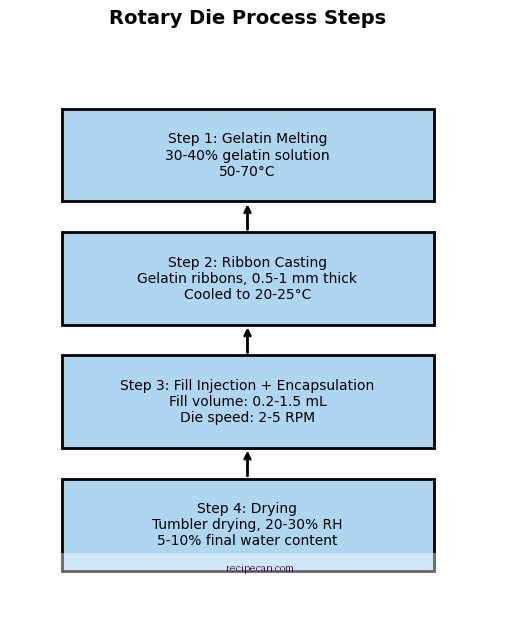 Rotary Die Process Steps

Step 1: Gelatin Melting
30-40% gelatin solution
50-70°C

Step 2: Ribbon Casting
Gelatin ribbons, 0.5-1 mm thick
Cooled to 20-25°C

Step 3: Fill Injection + Encapsulation
Fill volume: 0.2-1.5 mL
Die speed: 2-5 RPM

Step 4: Drying
Tumbler drying, 20-30% RH
5-10% final water content

recipecan.com